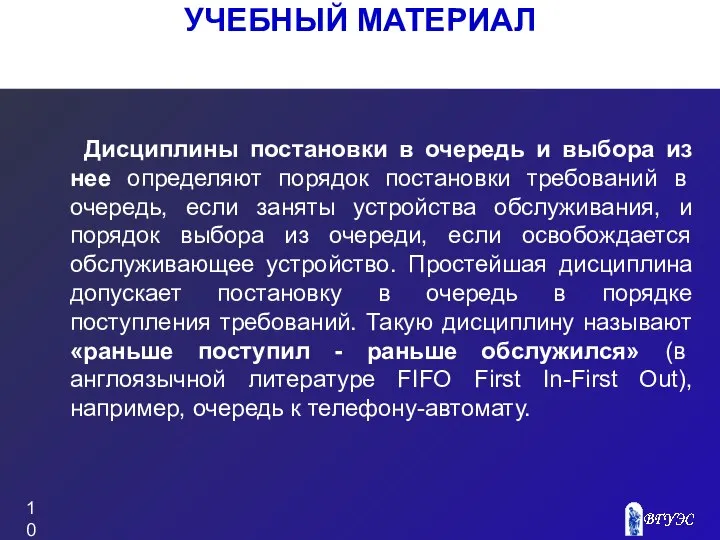 УЧЕБНЫЙ МАТЕРИАЛ

Дисциплины постановки в очередь и выбора из нее определяют порядок постановки требований в очередь, если заняты устройства обслуживания, и порядок выбора из очереди, если освобождается обслуживающее устройство. Простейшая дисциплина допускает постановку в очередь в порядке поступления требований. Такую дисциплину называют «раньше поступил - раньше обслужился» (в англоязычной литературе FIFO First In-First Out), например, очередь к телефону-автомату.

10

ВГУЭС